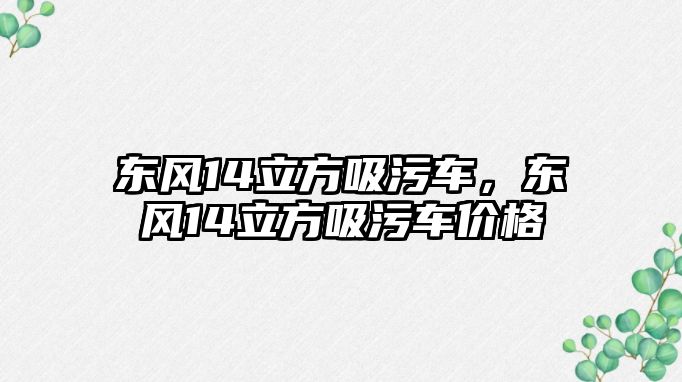 东风14立方吸污车，东风14立方吸污车价格